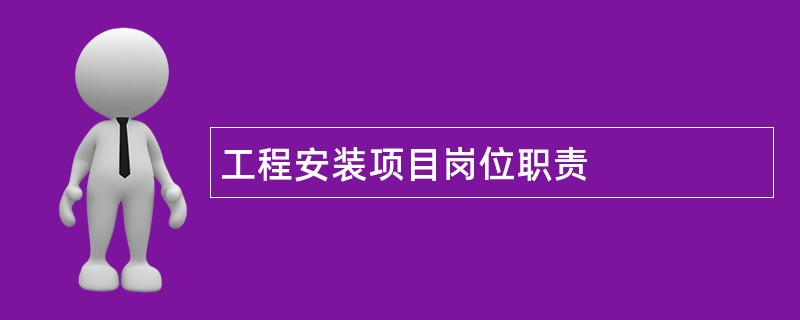 工程安装项目岗位职责